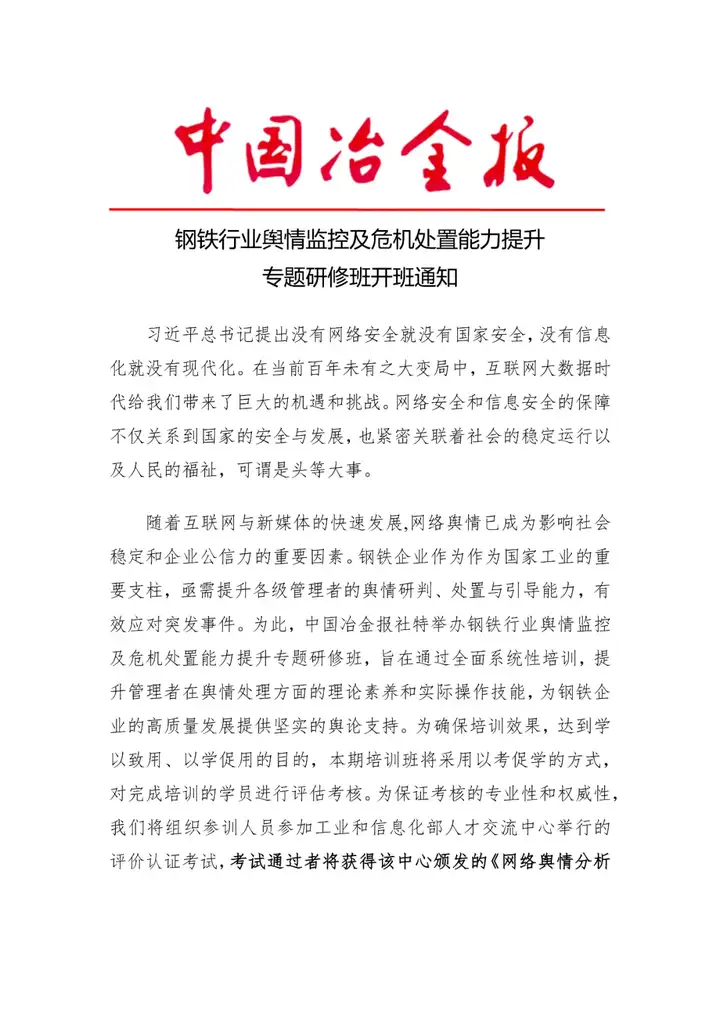 中国冶金报

钢铁行业舆情监控及危机处置能力提升
专题研修班开班通知

习近平总书记提出没有网络安全就没有国家安全，没有信息化就没有现代化。在当前百年未有之大变局中，互联网大数据时代给我们带来了巨大的机遇和挑战。网络安全和信息安全的保障不仅关系到国家的安全与发展，也紧密关联着社会的稳定运行以及人民的福祉，可谓是头等大事。

随着互联网与新媒体的快速发展,网络舆情已成为影响社会稳定和企业公信力的重要因素。钢铁企业作为作为国家工业的重要支柱，亟需提升各级管理者的舆情研判、处置与引导能力，有效应对突发事件。为此，中国冶金报社特举办钢铁行业舆情监控及危机处置能力提升专题研修班，旨在通过全面系统性培训，提升管理者在舆情处理方面的理论素养和实际操作技能，为钢铁企业的高质量发展提供坚实的舆论支持。为确保培训效果，达到学以致用、以学促用的目的，本期培训班将采用以考促学的方式，对完成培训的学员进行评估考核。为保证考核的专业性和权威性，我们将组织参训人员参加工业和信息化部人才交流中心举行的评价认证考试，考试通过者将获得该中心颁发的《网络舆情分析